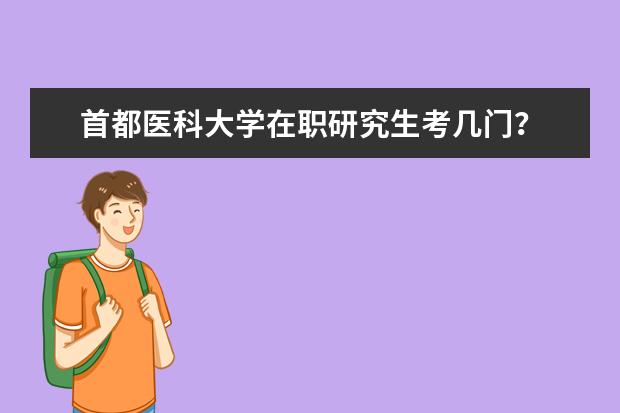 首都医科大学在职研究生考几门？